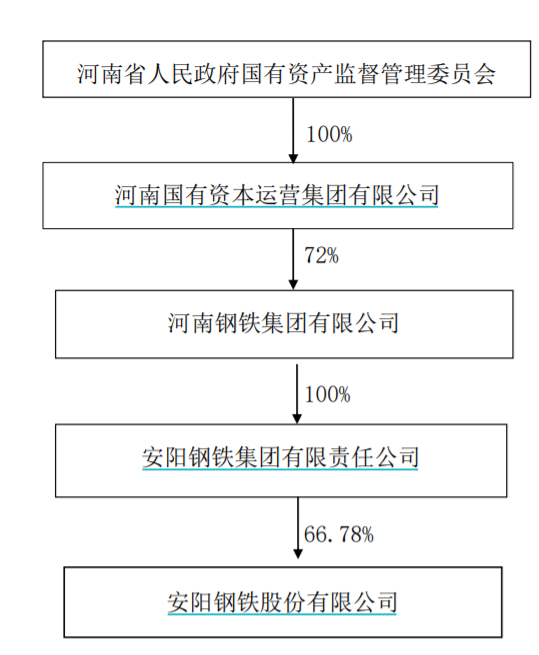 河南省人民政府国有资产监督管理委员会

100%

河南国有资本运营集团有限公司

72%

河南钢铁集团有限公司

100%

安阳钢铁集团有限责任公司

66.78%

安阳钢铁股份有限公司